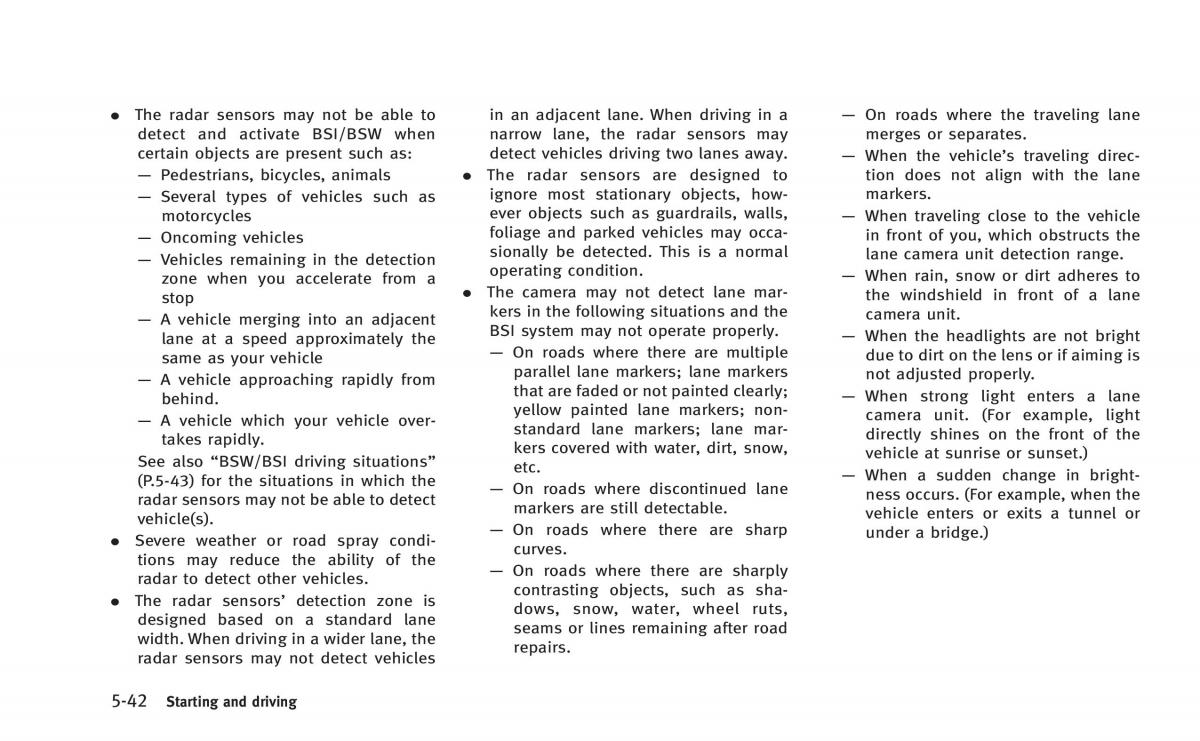 • The radar sensors may not be able to detect and activate BSI/BSW when certain objects are present such as:

— Pedestrians, bicycles, animals

— Several types of vehicles such as motorcycles

— Oncoming vehicles

— Vehicles remaining in the detection zone when you accelerate from a stop

— A vehicle merging into an adjacent lane at a speed approximately the same as your vehicle

— A vehicle approaching rapidly from behind.

— A vehicle which your vehicle overtakes rapidly.

See also “BSW/BSI driving situations” (P.5-43) for the situations in which the radar sensors may not be able to detect vehicle(s).

• Severe weather or road spray conditions may reduce the ability of the radar to detect other vehicles.

• The radar sensors’ detection zone is designed based on a standard lane width. When driving in a wider lane, the radar sensors may not detect vehicles in an adjacent lane. When driving in a narrow lane, the radar sensors may detect vehicles driving two lanes away.

• The radar sensors are designed to ignore most stationary objects, however objects such as guardrails, walls, foliage and parked vehicles may occasionally be detected. This is a normal operating condition.

• The camera may not detect lane markers in the following situations and the BSI system may not operate properly.

— On roads where there are multiple parallel lane markers; lane markers that are faded or not painted clearly; yellow painted lane markers; non-standard lane markers; lane markers covered with water, dirt, snow, etc.

— On roads where discontinued lane markers are still detectable.

— On roads where there are sharp curves.

— On roads where there are sharply contrasting objects, such as shadows, snow, water, wheel ruts, seams or lines remaining after road repairs.

— On roads where the traveling lane merges or separates.

— When the vehicle’s traveling direction does not align with the lane markers.

— When traveling close to the vehicle in front of you, which obstructs the lane camera unit detection range.

— When rain, snow or dirt adheres to the windshield in front of a lane camera unit.

— When the headlights are not bright due to dirt on the lens or if aiming is not adjusted properly.

— When strong light enters a lane camera unit. (For example, light directly shines on the front of the vehicle at sunrise or sunset.)

— When a sudden change in brightness occurs. (For example, when the vehicle enters or exits a tunnel or under a bridge.)

5-42 Starting and driving